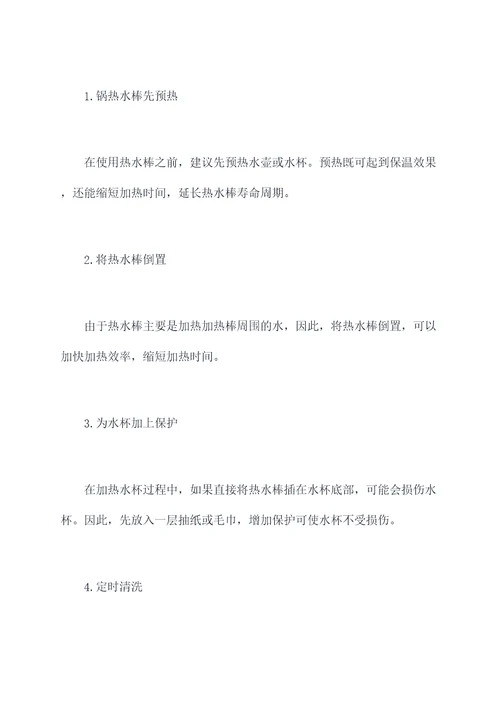 1. 锅热水棒先预热

在使用热水棒之前，建议先预热水壶或水杯。预热既可起到保温效果，还能缩短加热时间，延长热水棒寿命周期。

2. 将热水棒倒置

由于热水棒主要是加热加热棒周围的水，因此，将热水棒倒置，可以加快加热效率，缩短加热时间。

3. 为水杯加上保护

在加热水杯过程中，如果直接将热水棒插在水杯底部，可能会损伤水杯。因此，先放入一层抽纸或毛巾，增加保护可使水杯不受损伤。

4. 定时清洗